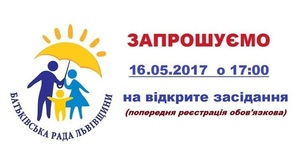 БАТЬКІВСЬКА РАДА ЛЬВІВЩИНИ

ЗАПРОШУЄМО

16.05.2017 о 17:00

на відкрите засідання

(попередня реєстрація обов'язкова)